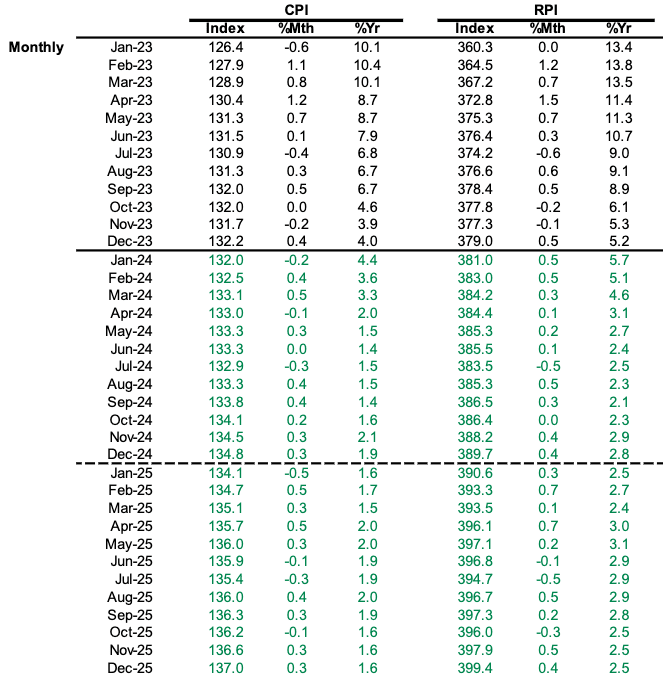 | | | CPI | | | RPI | | |
|---|---|---|---|---|---|---|---|
| | | Index | %Mth | %Yr | Index | %Mth | %Yr |
| Monthly | Jan-23 | 126.4 | -0.6 | 10.1 | 360.3 | 0.0 | 13.4 |
| | Feb-23 | 127.9 | 1.1 | 10.4 | 364.5 | 1.2 | 13.8 |
| | Mar-23 | 128.9 | 0.8 | 10.1 | 367.2 | 0.7 | 13.5 |
| | Apr-23 | 130.4 | 1.2 | 8.7 | 372.8 | 1.5 | 11.4 |
| | May-23 | 131.3 | 0.7 | 8.7 | 375.3 | 0.7 | 11.3 |
| | Jun-23 | 131.5 | 0.1 | 7.9 | 376.4 | 0.3 | 10.7 |
| | Jul-23 | 130.9 | -0.4 | 6.8 | 374.2 | -0.6 | 9.0 |
| | Aug-23 | 131.3 | 0.3 | 6.7 | 376.6 | 0.6 | 9.1 |
| | Sep-23 | 132.0 | 0.5 | 6.7 | 378.4 | 0.5 | 8.9 |
| | Oct-23 | 132.0 | 0.0 | 4.6 | 377.8 | -0.2 | 6.1 |
| | Nov-23 | 131.7 | -0.2 | 3.9 | 377.3 | -0.1 | 5.3 |
| | Dec-23 | 132.2 | 0.4 | 4.0 | 379.0 | 0.5 | 5.2 |
| | Jan-24 | 132.0 | -0.2 | 4.4 | 381.0 | 0.5 | 5.7 |
| | Feb-24 | 132.5 | 0.4 | 3.6 | 383.0 | 0.5 | 5.1 |
| | Mar-24 | 133.1 | 0.5 | 3.3 | 384.2 | 0.3 | 4.6 |
| | Apr-24 | 133.0 | -0.1 | 2.0 | 384.4 | 0.1 | 3.1 |
| | May-24 | 133.3 | 0.3 | 1.5 | 385.3 | 0.2 | 2.7 |
| | Jun-24 | 133.3 | 0.0 | 1.4 | 385.5 | 0.1 | 2.4 |
| | Jul-24 | 132.9 | -0.3 | 1.5 | 383.5 | -0.5 | 2.5 |
| | Aug-24 | 133.3 | 0.4 | 1.5 | 385.3 | 0.5 | 2.3 |
| | Sep-24 | 133.8 | 0.4 | 1.4 | 386.5 | 0.3 | 2.1 |
| | Oct-24 | 134.1 | 0.2 | 1.6 | 386.4 | 0.0 | 2.3 |
| | Nov-24 | 134.5 | 0.3 | 2.1 | 388.2 | 0.4 | 2.9 |
| | Dec-24 | 134.8 | 0.3 | 1.9 | 389.7 | 0.4 | 2.8 |
| | Jan-25 | 134.1 | -0.5 | 1.6 | 390.6 | 0.3 | 2.5 |
| | Feb-25 | 134.7 | 0.5 | 1.7 | 393.3 | 0.7 | 2.7 |
| | Mar-25 | 135.1 | 0.3 | 1.5 | 393.5 | 0.1 | 2.4 |
| | Apr-25 | 135.7 | 0.5 | 2.0 | 396.1 | 0.7 | 3.0 |
| | May-25 | 136.0 | 0.3 | 2.0 | 397.1 | 0.2 | 3.1 |
| | Jun-25 | 135.9 | -0.1 | 1.9 | 396.8 | -0.1 | 2.9 |
| | Jul-25 | 135.4 | -0.3 | 1.9 | 394.7 | -0.5 | 2.9 |
| | Aug-25 | 136.0 | 0.4 | 2.0 | 396.7 | 0.5 | 2.9 |
| | Sep-25 | 136.3 | 0.3 | 1.9 | 397.3 | 0.2 | 2.8 |
| | Oct-25 | 136.2 | -0.1 | 1.6 | 396.0 | -0.3 | 2.5 |
| | Nov-25 | 136.6 | 0.3 | 1.6 | 397.9 | 0.5 | 2.5 |
| | Dec-25 | 137.0 | 0.3 | 1.6 | 399.4 | 0.4 | 2.5 |